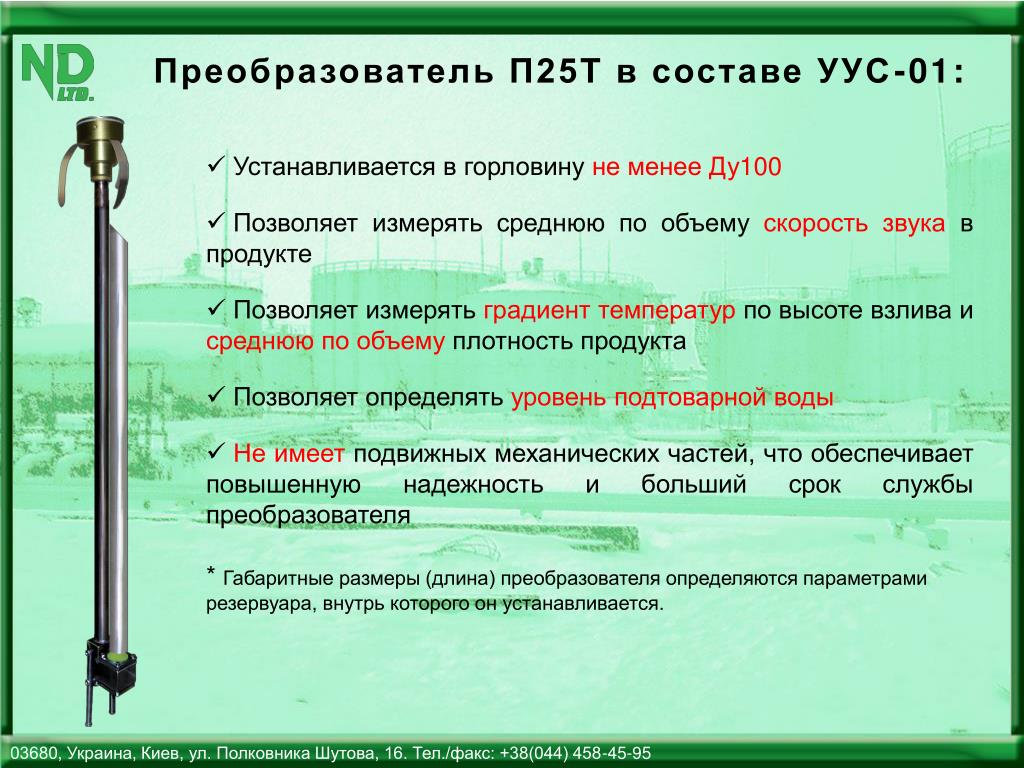 ND LTD.

Преобразователь П25Т в составе УУС-01:

✓ Устанавливается в горловину не менее Ду100

✓ Позволяет измерять среднюю по объему скорость звука в продукте

✓ Позволяет измерять градиент температур по высоте взлива и среднюю по объему плотность продукта

✓ Позволяет определять уровень подтоварной воды

✓ Не имеет подвижных механических частей, что обеспечивает повышенную надежность и больший срок службы преобразователя

* Габаритные размеры (длина) преобразователя определяются параметрами резервуара, внутрь которого он устанавливается.

03680, Украина, Киев, ул. Полковника Шутова, 16. Тел./факс: +38(044) 458-45-95